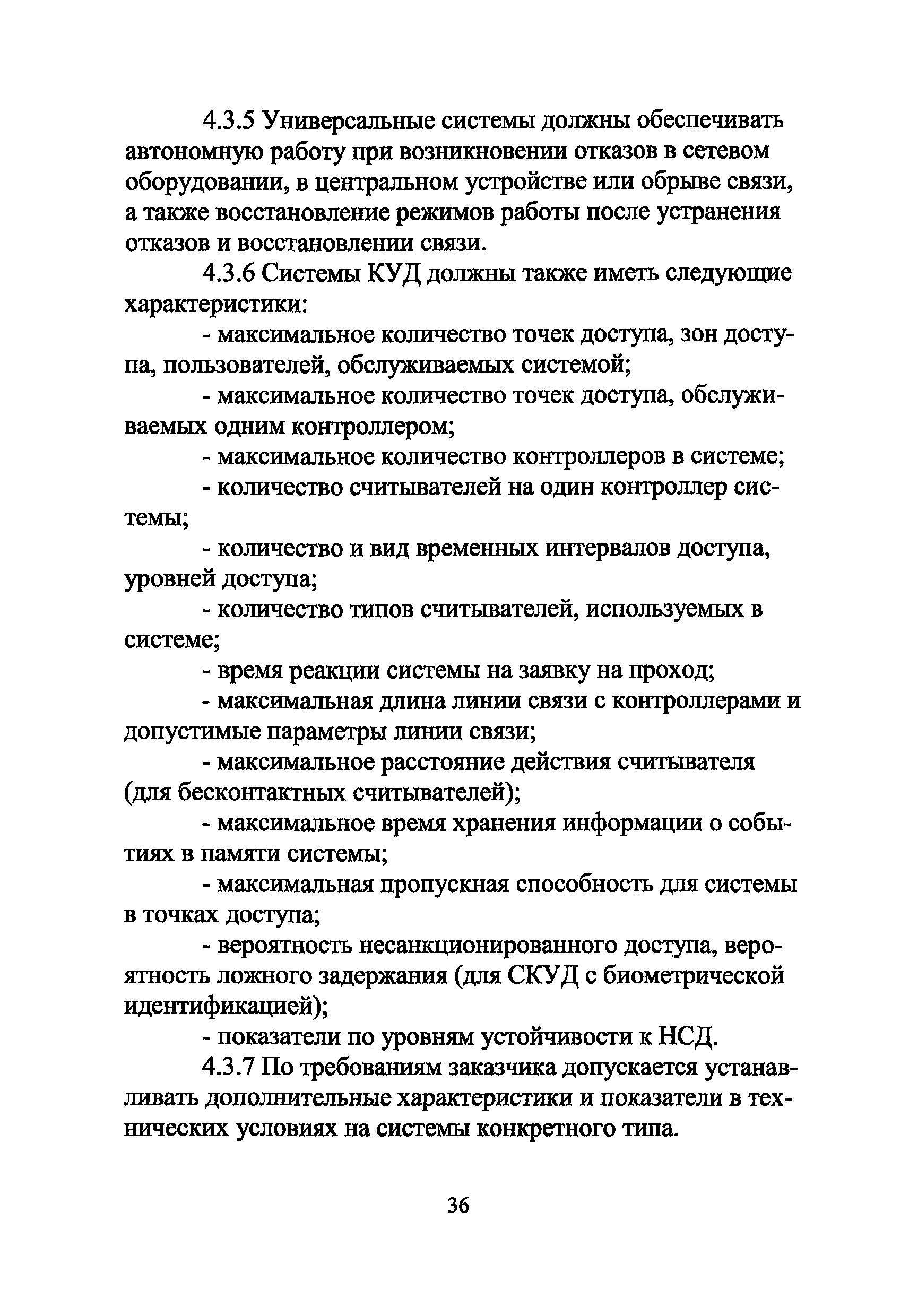 4.3.5 Универсальные системы должны обеспечивать автономную работу при возникновении отказов в сетевом оборудовании, в центральном устройстве или обрыве связи, а также восстановление режимов работы после устранения отказов и восстановлении связи.

4.3.6 Системы КУД должны также иметь следующие характеристики:

- максимальное количество точек доступа, зон доступа, пользователей, обслуживаемых системой;

- максимальное количество точек доступа, обслуживаемых одним контроллером;

- максимальное количество контроллеров в системе;

- количество считывателей на один контроллер системы;

- количество и вид временных интервалов доступа, уровней доступа;

- количество типов считывателей, используемых в системе;

- время реакции системы на заявку на проход;

- максимальная длина линии связи с контроллерами и допустимые параметры линии связи;

- максимальное расстояние действия считывателя (для бесконтактных считывателей);

- максимальное время хранения информации о событиях в памяти системы;

- максимальная пропускная способность для системы в точках доступа;

- вероятность несанкционированного доступа, вероятность ложного задержания (для СКУД с биометрической идентификацией);

- показатели по уровням устойчивости к НСД.

4.3.7 По требованиям заказчика допускается устанавливать дополнительные характеристики и показатели в технических условиях на системы конкретного типа.

36